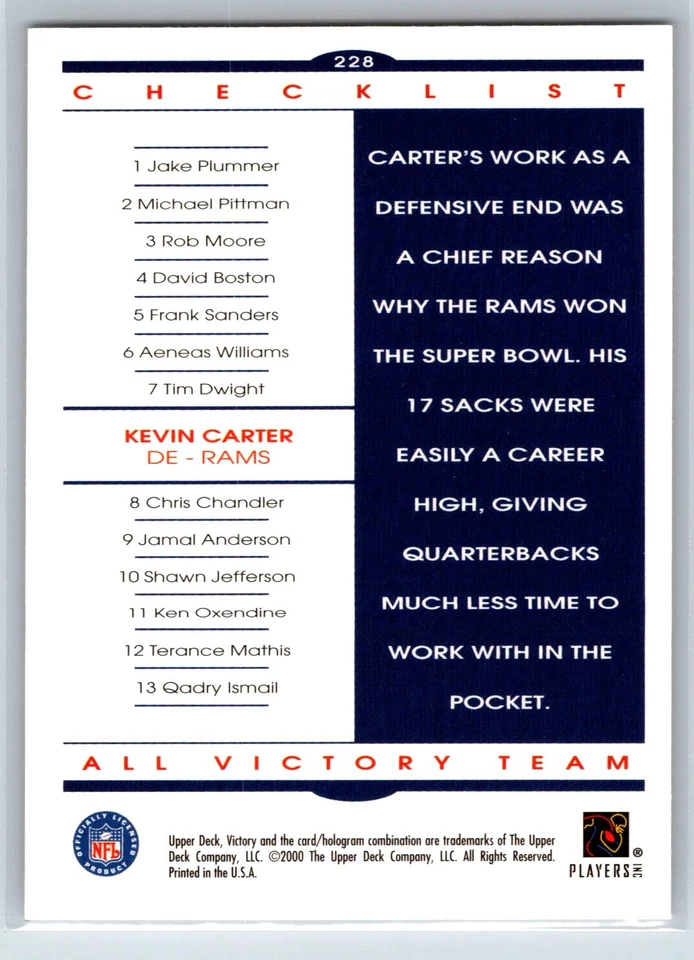 228

CHECKLIST

1 Jake Plummer
2 Michael Pittman
3 Rob Moore
4 David Boston
5 Frank Sanders
6 Aeneas Williams
7 Tim Dwight

KEVIN CARTER
DE - RAMS

8 Chris Chandler
9 Jamal Anderson
10 Shawn Jefferson
11 Ken Oxendine
12 Terance Mathis
13 Qadry Ismail

CARTER'S WORK AS A DEFENSIVE END WAS A CHIEF REASON WHY THE RAMS WON THE SUPER BOWL. HIS 17 SACKS WERE EASILY A CAREER HIGH, GIVING QUARTERBACKS MUCH LESS TIME TO WORK WITH IN THE POCKET.

ALL VICTORY TEAM

OFFICIALLY LICENSED PRODUCT NFL

Upper Deck, Victory and the card/hologram combination are trademarks of The Upper Deck Company, LLC. ©2000 The Upper Deck Company, LLC. All Rights Reserved. Printed in the U.S.A.

PLAYERS INC